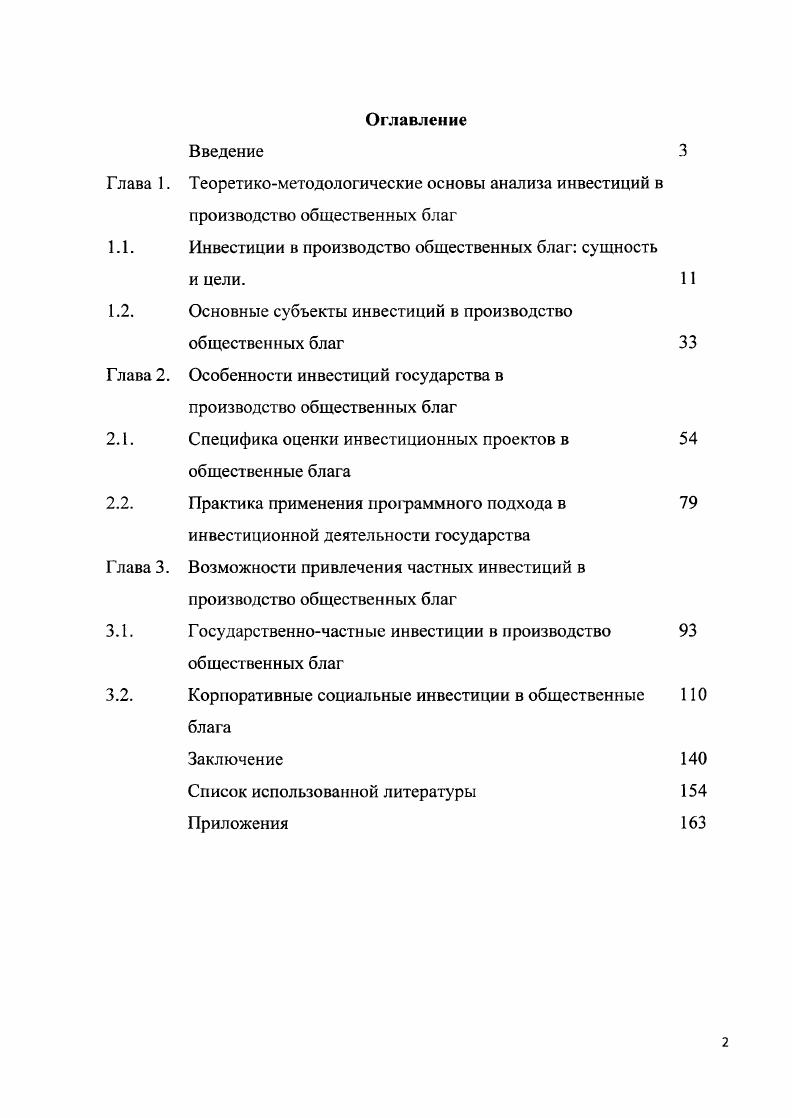 Оглавление

| | | |
|---|---|---|
| | Введение | 3 |
| Глава 1. | Теоретико-методологические основы анализа инвестиций в производство общественных благ | |
| 1.1. | Инвестиции в производство общественных благ: сущность и цели. | 11 |
| 1.2. | Основные субъекты инвестиций в производство общественных благ | 33 |
| Глава 2. | Особенности инвестиций государства в производство общественных благ | |
| 2.1. | Специфика оценки инвестиционных проектов в общественные блага | 54 |
| 2.2. | Практика применения программного подхода в инвестиционной деятельности государства | 79 |
| Глава 3. | Возможности привлечения частных инвестиций в производство общественных благ | |
| 3.1. | Государственно-частные инвестиции в производство общественных благ | 93 |
| 3.2. | Корпоративные социальные инвестиции в общественные блага | 110 |
| | Заключение | 140 |
| | Список использованной литературы | 154 |
| | Приложения | 163 |

2